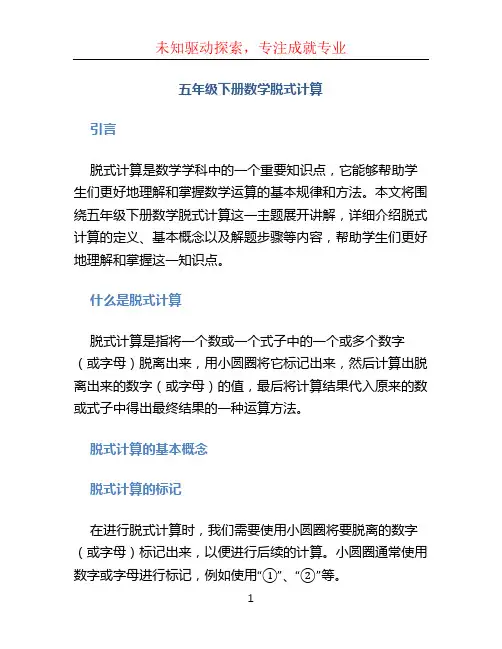 未知驱动探索，专注成就专业

五年级下册数学脱式计算

引言

脱式计算是数学学科中的一个重要知识点，它能够帮助学生们更好地理解和掌握数学运算的基本规律和方法。本文将围绕五年级下册数学脱式计算这一主题展开讲解，详细介绍脱式计算的定义、基本概念以及解题步骤等内容，帮助学生们更好地理解和掌握这一知识点。

什么是脱式计算

脱式计算是指将一个数或一个式子中的一个或多个数字（或字母）脱离出来，用小圆圈将它标记出来，然后计算出脱离出来的数字（或字母）的值，最后将计算结果代入原来的数或式子中得出最终结果的一种运算方法。

脱式计算的基本概念

脱式计算的标记

在进行脱式计算时，我们需要使用小圆圈将要脱离的数字（或字母）标记出来，以便进行后续的计算。小圆圈通常使用数字或字母进行标记，例如使用“①”、“②”等。

1